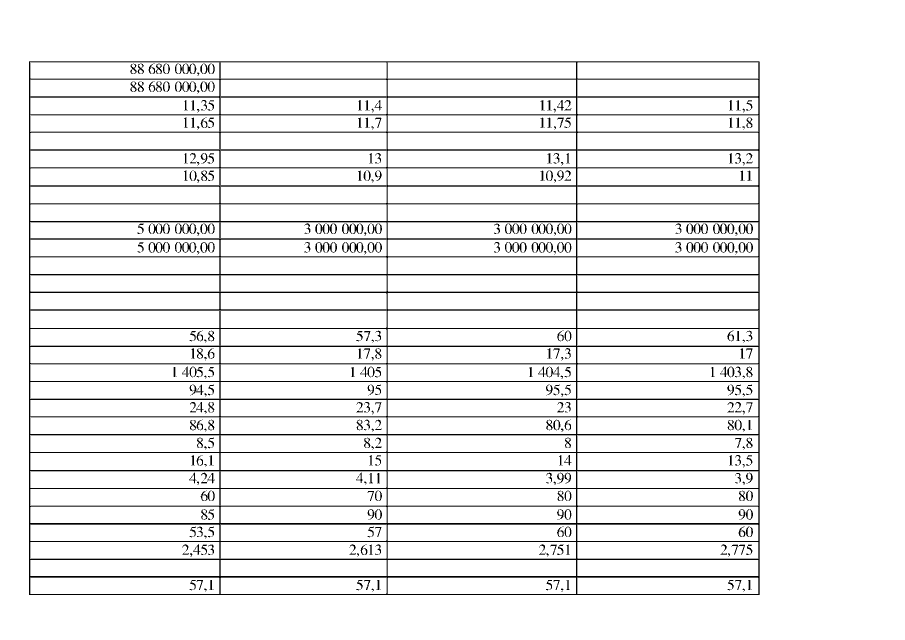 | | | | |
|---|---|---|---|
| 88 680 000,00 | | | |
| 88 680 000,00 | | | |
| 11,35 | 11,4 | 11,42 | 11,5 |
| 11,65 | 11,7 | 11,75 | 11,8 |
| | | | |
| 12,95 | 13 | 13,1 | 13,2 |
| 10,85 | 10,9 | 10,92 | 11 |
| | | | |
| | | | |
| 5 000 000,00 | 3 000 000,00 | 3 000 000,00 | 3 000 000,00 |
| 5 000 000,00 | 3 000 000,00 | 3 000 000,00 | 3 000 000,00 |
| | | | |
| | | | |
| | | | |
| | | | |
| 56,8 | 57,3 | 60 | 61,3 |
| 18,6 | 17,8 | 17,3 | 17 |
| 1 405,5 | 1 405 | 1 404,5 | 1 403,8 |
| 94,5 | 95 | 95,5 | 95,5 |
| 24,8 | 23,7 | 23 | 22,7 |
| 86,8 | 83,2 | 80,6 | 80,1 |
| 8,5 | 8,2 | 8 | 7,8 |
| 16,1 | 15 | 14 | 13,5 |
| 4,24 | 4,11 | 3,99 | 3,9 |
| 60 | 70 | 80 | 80 |
| 85 | 90 | 90 | 90 |
| 53,5 | 57 | 60 | 60 |
| 2,453 | 2,613 | 2,751 | 2,775 |
| | | | |
| 57,1 | 57,1 | 57,1 | 57,1 |